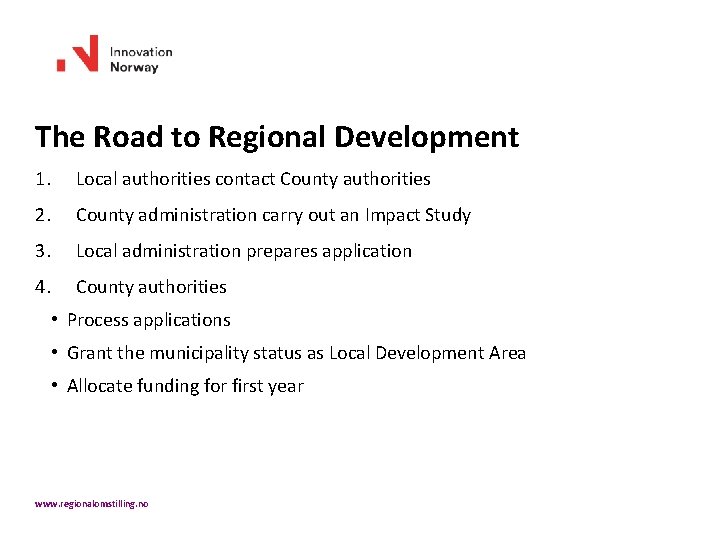 Innovation Norway

The Road to Regional Development

1. Local authorities contact County authorities

2. County administration carry out an Impact Study

3. Local administration prepares application

4. County authorities

• Process applications

• Grant the municipality status as Local Development Area

• Allocate funding for first year

www.regionalomstilling.no